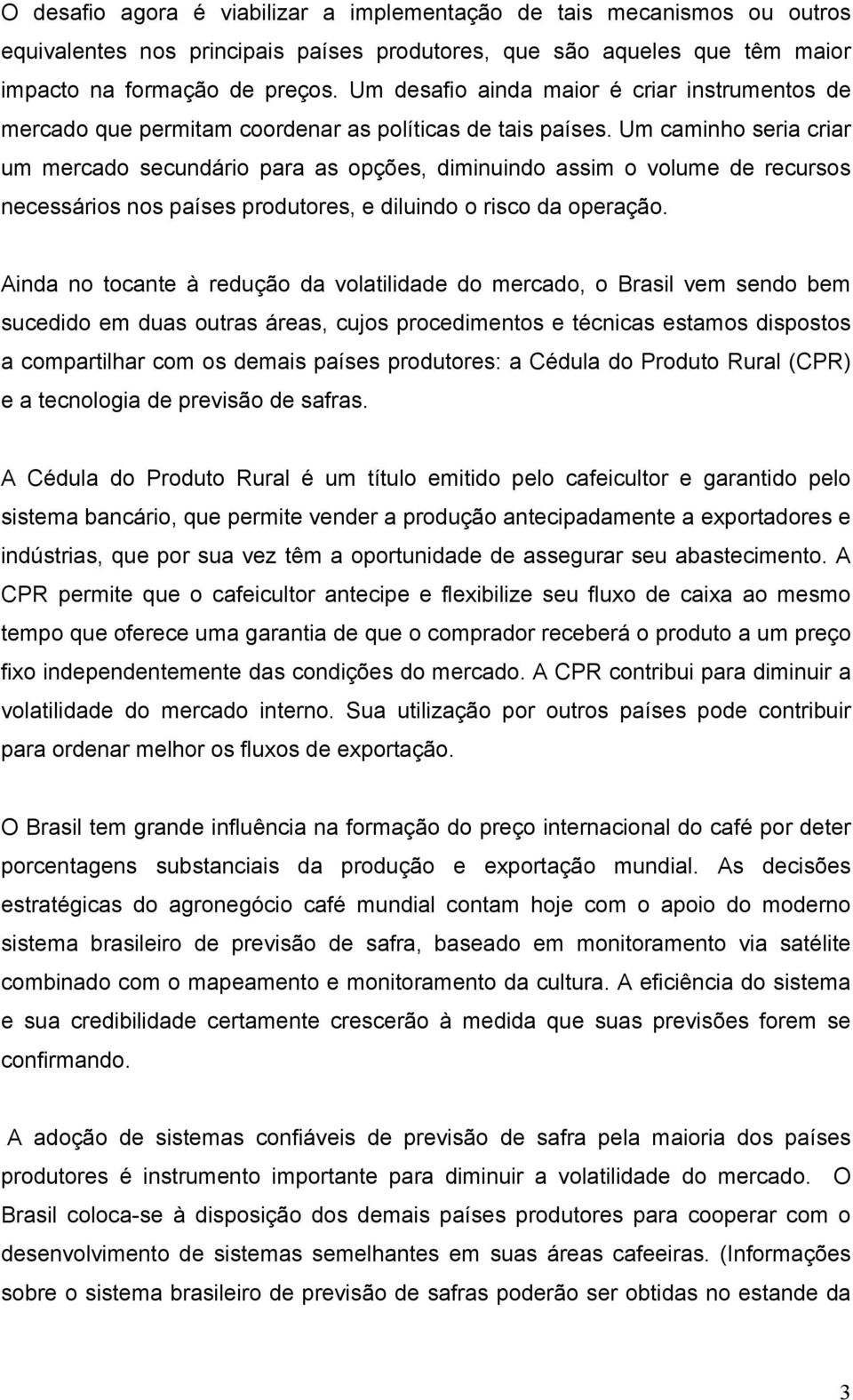 O desafio agora é viabilizar a implementação de tais mecanismos ou outros equivalentes nos principais países produtores, que são aqueles que têm maior impacto na formação de preços. Um desafio ainda maior é criar instrumentos de mercado que permitam coordenar as políticas de tais países. Um caminho seria criar um mercado secundário para as opções, diminuindo assim o volume de recursos necessários nos países produtores, e diluindo o risco da operação.

Ainda no tocante à redução da volatilidade do mercado, o Brasil vem sendo bem sucedido em duas outras áreas, cujos procedimentos e técnicas estamos dispostos a compartilhar com os demais países produtores: a Cédula do Produto Rural (CPR) e a tecnologia de previsão de safras.

A Cédula do Produto Rural é um título emitido pelo cafeicultor e garantido pelo sistema bancário, que permite vender a produção antecipadamente a exportadores e indústrias, que por sua vez têm a oportunidade de assegurar seu abastecimento. A CPR permite que o cafeicultor antecipe e flexibilize seu fluxo de caixa ao mesmo tempo que oferece uma garantia de que o comprador receberá o produto a um preço fixo independentemente das condições do mercado. A CPR contribui para diminuir a volatilidade do mercado interno. Sua utilização por outros países pode contribuir para ordenar melhor os fluxos de exportação.

O Brasil tem grande influência na formação do preço internacional do café por deter porcentagens substanciais da produção e exportação mundial. As decisões estratégicas do agronegócio café mundial contam hoje com o apoio do moderno sistema brasileiro de previsão de safra, baseado em monitoramento via satélite combinado com o mapeamento e monitoramento da cultura. A eficiência do sistema e sua credibilidade certamente crescerão à medida que suas previsões forem se confirmando.

A adoção de sistemas confiáveis de previsão de safra pela maioria dos países produtores é instrumento importante para diminuir a volatilidade do mercado. O Brasil coloca-se à disposição dos demais países produtores para cooperar com o desenvolvimento de sistemas semelhantes em suas áreas cafeeiras. (Informações sobre o sistema brasileiro de previsão de safras poderão ser obtidas no estande da

3